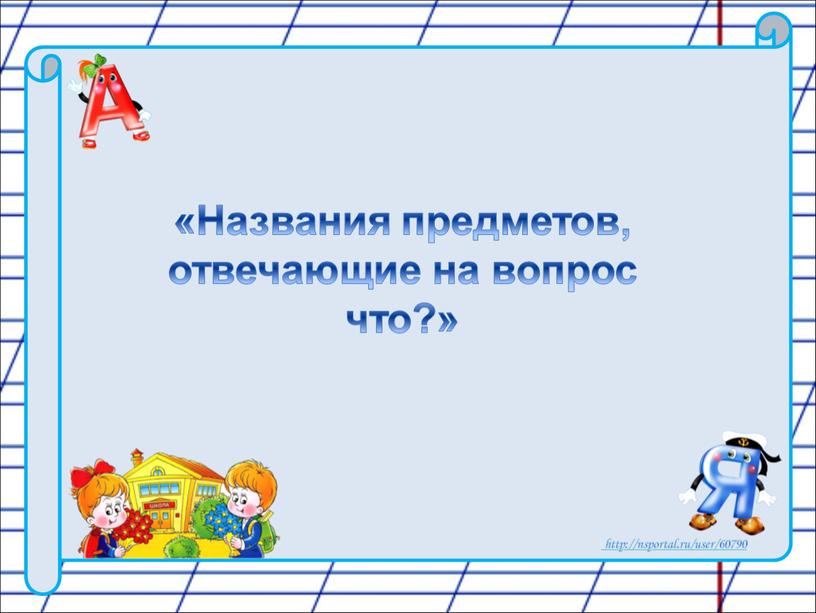 А

«Названия предметов, отвечающие на вопрос что?»

ШКОЛА

Я

http://nsportal.ru/user/60790